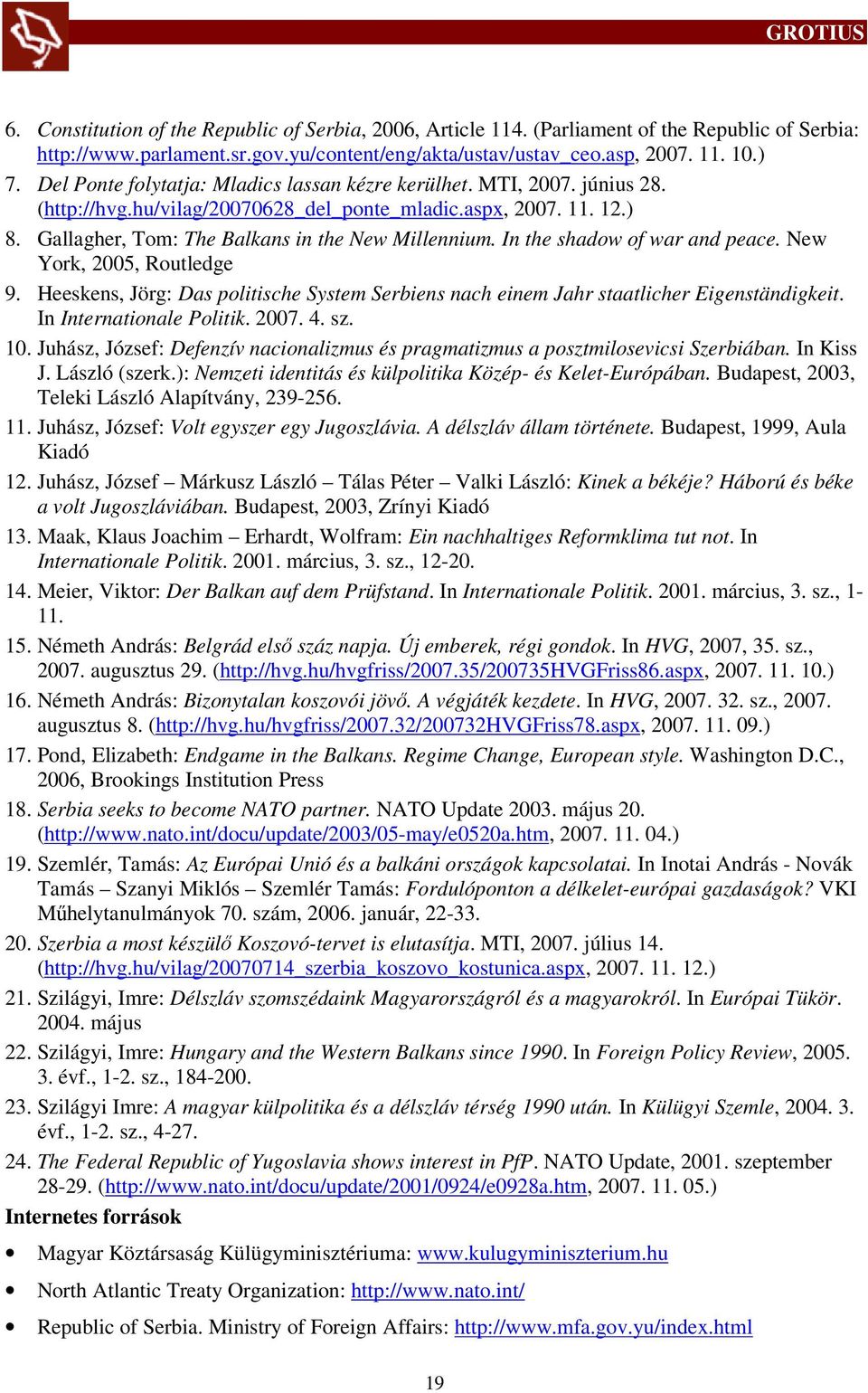 GROTIUS

6. Constitution of the Republic of Serbia, 2006, Article 114. (Parliament of the Republic of Serbia: http://www.parlament.sr.gov.yu/content/eng/akta/ustav/ustav_ceo.asp, 2007. 11. 10.)
7. Del Ponte folytatja: Mladics lassan kézre kerülhet. MTI, 2007. június 28. (http://hvg.hu/vilag/20070628_del_ponte_mladic.aspx, 2007. 11. 12.)
8. Gallagher, Tom: The Balkans in the New Millennium. In the shadow of war and peace. New York, 2005, Routledge
9. Heeskens, Jörg: Das politische System Serbiens nach einem Jahr staatlicher Eigenständigkeit. In Internationale Politik. 2007. 4. sz.
10. Juhász, József: Defenzív nacionalizmus és pragmatizmus a posztmilosevicsi Szerbiában. In Kiss J. László (szerk.): Nemzeti identitás és külpolitika Közép- és Kelet-Európában. Budapest, 2003, Teleki László Alapítvány, 239-256.
11. Juhász, József: Volt egyszer egy Jugoszlávia. A délszláv állam története. Budapest, 1999, Aula Kiadó
12. Juhász, József – Márkusz László – Tálas Péter – Valki László: Kinek a békéje? Háború és béke a volt Jugoszláviában. Budapest, 2003, Zrínyi Kiadó
13. Maak, Klaus Joachim – Erhardt, Wolfram: Ein nachhaltiges Reformklima tut not. In Internationale Politik. 2001. március, 3. sz., 12-20.
14. Meier, Viktor: Der Balkan auf dem Prüfstand. In Internationale Politik. 2001. március, 3. sz., 1-11.
15. Németh András: Belgrád első száz napja. Új emberek, régi gondok. In HVG, 2007, 35. sz., 2007. augusztus 29. (http://hvg.hu/hvgfriss/2007.35/200735HVGFriss86.aspx, 2007. 11. 10.)
16. Németh András: Bizonytalan koszovói jövő. A végjáték kezdete. In HVG, 2007. 32. sz., 2007. augusztus 8. (http://hvg.hu/hvgfriss/2007.32/200732HVGFriss78.aspx, 2007. 11. 09.)
17. Pond, Elizabeth: Endgame in the Balkans. Regime Change, European style. Washington D.C., 2006, Brookings Institution Press
18. Serbia seeks to become NATO partner. NATO Update 2003. május 20. (http://www.nato.int/docu/update/2003/05-may/e0520a.htm, 2007. 11. 04.)
19. Szemlér, Tamás: Az Európai Unió és a balkáni országok kapcsolatai. In Inotai András - Novák Tamás – Szanyi Miklós – Szemlér Tamás: Fordulóponton a délkelet-európai gazdaságok? VKI Műhelytanulmányok 70. szám, 2006. január, 22-33.
20. Szerbia a most készülő Koszovó-tervet is elutasítja. MTI, 2007. július 14. (http://hvg.hu/vilag/20070714_szerbia_koszovo_kostunica.aspx, 2007. 11. 12.)
21. Szilágyi, Imre: Délszláv szomszédaink Magyarországról és a magyarokról. In Európai Tükör. 2004. május
22. Szilágyi, Imre: Hungary and the Western Balkans since 1990. In Foreign Policy Review, 2005. 3. évf., 1-2. sz., 184-200.
23. Szilágyi Imre: A magyar külpolitika és a délszláv térség 1990 után. In Külügyi Szemle, 2004. 3. évf., 1-2. sz., 4-27.
24. The Federal Republic of Yugoslavia shows interest in PfP. NATO Update, 2001. szeptember 28-29. (http://www.nato.int/docu/update/2001/0924/e0928a.htm, 2007. 11. 05.)

Internetes források

• Magyar Köztársaság Külügyminisztériuma: www.kulugyminiszterium.hu
• North Atlantic Treaty Organization: http://www.nato.int/
• Republic of Serbia. Ministry of Foreign Affairs: http://www.mfa.gov.yu/index.html

19